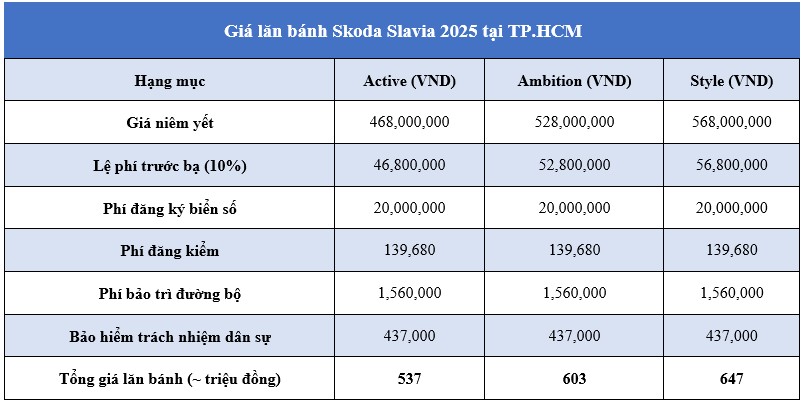 Giá lăn bánh Skoda Slavia 2025 tại TP.HCM

| Hạng mục | Active (VND) | Ambition (VND) | Style (VND) |
|---|---|---|---|
| Giá niêm yết | 468,000,000 | 528,000,000 | 568,000,000 |
| Lệ phí trước bạ (10%) | 46,800,000 | 52,800,000 | 56,800,000 |
| Phí đăng ký biển số | 20,000,000 | 20,000,000 | 20,000,000 |
| Phí đăng kiểm | 139,680 | 139,680 | 139,680 |
| Phí bảo trì đường bộ | 1,560,000 | 1,560,000 | 1,560,000 |
| Bảo hiểm trách nhiệm dân sự | 437,000 | 437,000 | 437,000 |
| Tổng giá lăn bánh (~ triệu đồng) | 537 | 603 | 647 |